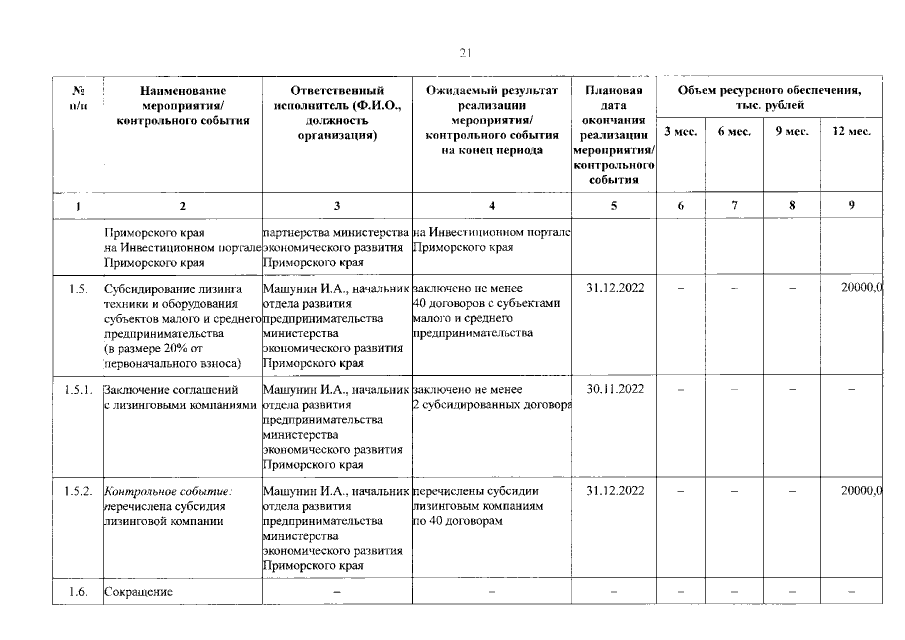 21

| № п/п | Наименование мероприятия/ контрольного события | Ответственный исполнитель (Ф.И.О., должность организация) | Ожидаемый результат реализации мероприятия/ контрольного события на конец периода | Плановая дата окончания реализации мероприятия/ контрольного события | Объем ресурсного обеспечения, тыс. рублей | | | |
|---|---|---|---|---|---|---|---|---|
| | | | | | 3 мес. | 6 мес. | 9 мес. | 12 мес. |
| 1 | 2 | 3 | 4 | 5 | 6 | 7 | 8 | 9 |
| | Приморского края на Инвестиционном портале Приморского края | партнерства министерства экономического развития Приморского края | на Инвестиционном портале Приморского края | | | | | |
| 1.5. | Субсидирование лизинга техники и оборудования субъектов малого и среднего предпринимательства (в размере 20% от первоначального взноса) | Машунин И.А., начальник отдела развития предпринимательства министерства экономического развития Приморского края | заключено не менее 40 договоров с субъектами малого и среднего предпринимательства | 31.12.2022 | – | – | – | 20000,0 |
| 1.5.1. | Заключение соглашений с лизинговыми компаниями | Машунин И.А., начальник отдела развития предпринимательства министерства экономического развития Приморского края | заключено не менее 2 субсидированных договора | 30.11.2022 | – | – | – | – |
| 1.5.2. | Контрольное событие: перечислена субсидия лизинговой компании | Машунин И.А., начальник отдела развития предпринимательства министерства экономического развития Приморского края | перечислены субсидии лизинговым компаниям по 40 договорам | 31.12.2022 | – | – | – | 20000,0 |
| 1.6. | Сокращение | – | – | – | – | – | – | – |